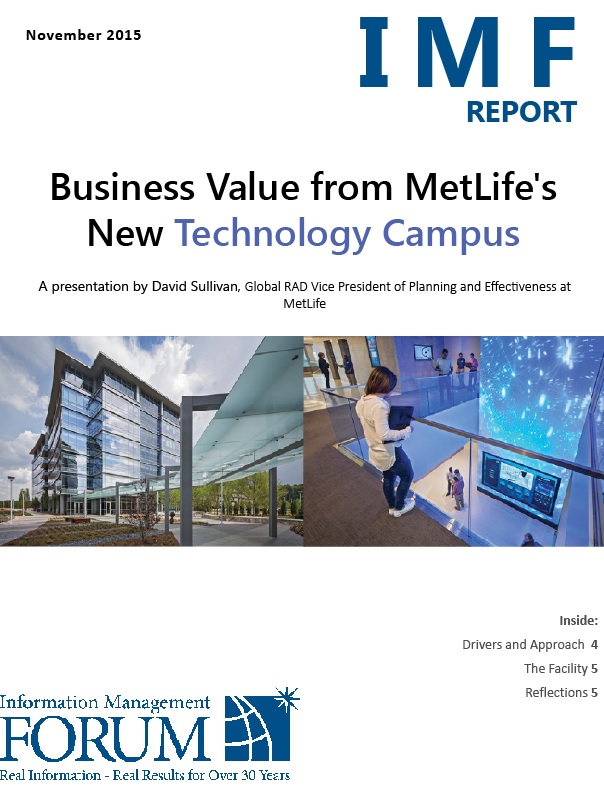 November 2015

IMF
REPORT

Business Value from MetLife's New Technology Campus

A presentation by David Sullivan, Global RAD Vice President of Planning and Effectiveness at MetLife

Inside:
Drivers and Approach 4
The Facility 5
Reflections 5

Information Management
FORUM
Real Information - Real Results for Over 30 Years